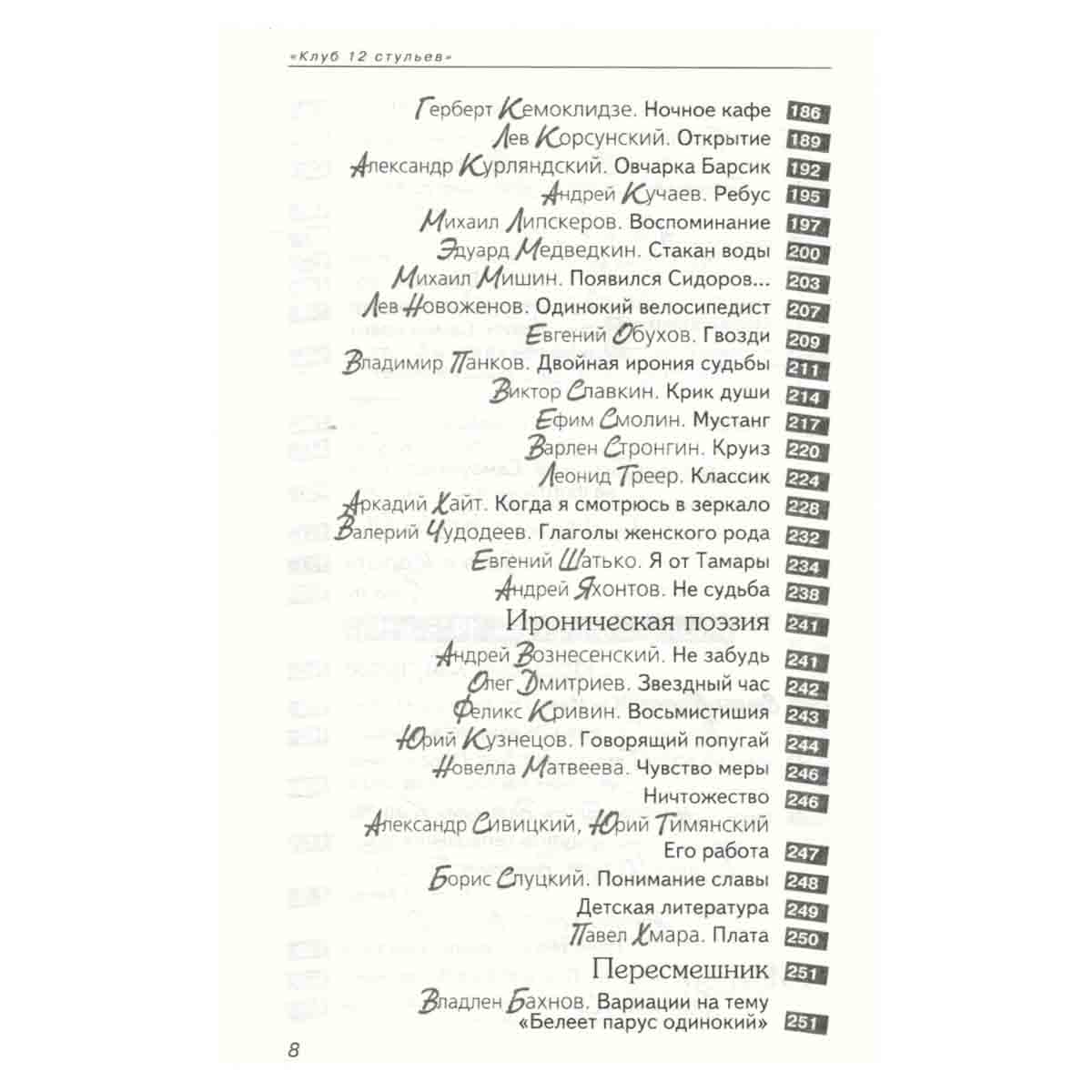 «Клуб 12 стульев»

Герберт Кемоклидзе. Ночное кафе 186
Лев Корсунский. Открытие 189
Александр Курляндский. Овчарка Барсик 192
Андрей Кучаев. Ребус 195
Михаил Липскеров. Воспоминание 197
Эдуард Медведкин. Стакан воды 200
Михаил Мишин. Появился Сидоров... 203
Лев Новоженов. Одинокий велосипедист 207
Евгений Обухов. Гвозди 209
Владимир Панков. Двойная ирония судьбы 211
Виктор Славкин. Крик души 214
Ефим Смолин. Мустанг 217
Варлен Стронгин. Круиз 220
Леонид Треер. Классик 224
Аркадий Хайт. Когда я смотрюсь в зеркало 228
Валерий Чудодеев. Глаголы женского рода 232
Евгений Шатько. Я от Тамары 234
Андрей Яхонтов. Не судьба 238

Ироническая поэзия 241
Андрей Вознесенский. Не забудь 241
Олег Дмитриев. Звездный час 242
Феликс Кривин. Восьмистишия 243
Юрий Кузнецов. Говорящий попугай 244
Новелла Матвеева. Чувство меры 246
Ничтожество 246
Александр Сивицкий, Юрий Тимянский
Его работа 247
Борис Слуцкий. Понимание славы 248
Детская литература 249
Павел Хмара. Плата 250

Пересмешник 251
Владлен Бахнов. Вариации на тему «Белеет парус одинокий» 251

8